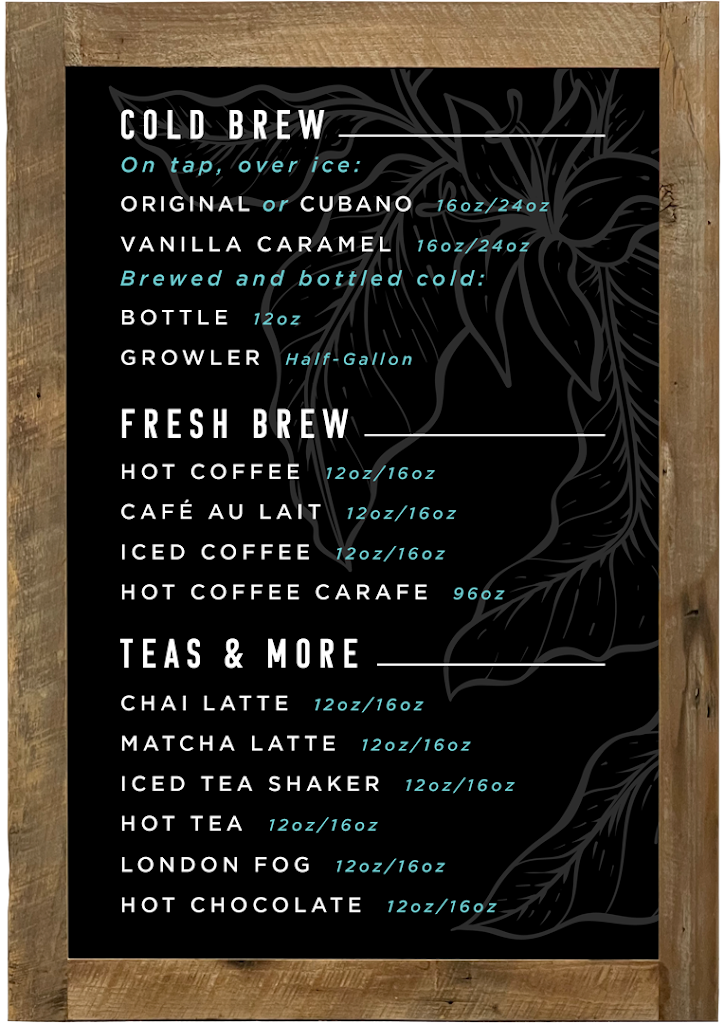 COLD BREW

On tap, over ice:

ORIGINAL or CUBANO 16oz/24oz

VANILLA CARAMEL 16oz/24oz

Brewed and bottled cold:

BOTTLE 12oz

GROWLER Half-Gallon

FRESH BREW

HOT COFFEE 12oz/16oz

CAFÉ AU LAIT 12oz/16oz

ICED COFFEE 12oz/16oz

HOT COFFEE CARAFE 96oz

TEAS & MORE

CHAI LATTE 12oz/16oz

MATCHA LATTE 12oz/16oz

ICED TEA SHAKER 12oz/16oz

HOT TEA 12oz/16oz

LONDON FOG 12oz/16oz

HOT CHOCOLATE 12oz/16oz